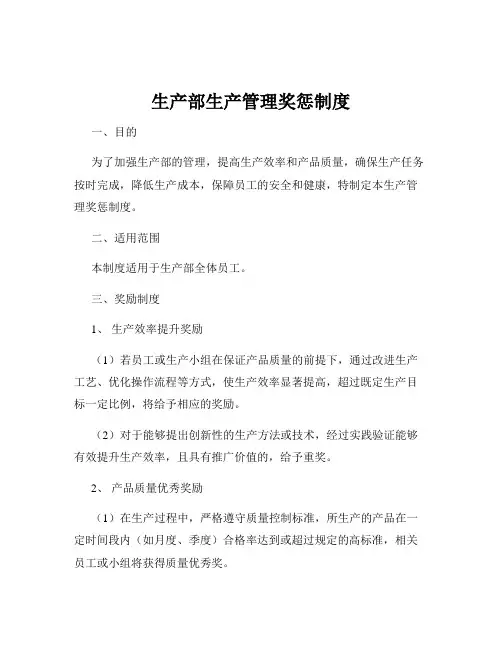 生产部生产管理奖惩制度

一、目的

为了加强生产部的管理，提高生产效率和产品质量，确保生产任务按时完成，降低生产成本，保障员工的安全和健康，特制定本生产管理奖惩制度。

二、适用范围

本制度适用于生产部全体员工。

三、奖励制度

1、 生产效率提升奖励

（1）若员工或生产小组在保证产品质量的前提下，通过改进生产工艺、优化操作流程等方式，使生产效率显著提高，超过既定生产目标一定比例，将给予相应的奖励。

（2）对于能够提出创新性的生产方法或技术，经过实践验证能够有效提升生产效率，且具有推广价值的，给予重奖。

2、 产品质量优秀奖励

（1）在生产过程中，严格遵守质量控制标准，所生产的产品在一定时间段内（如月度、季度）合格率达到或超过规定的高标准，相关员工或小组将获得质量优秀奖。